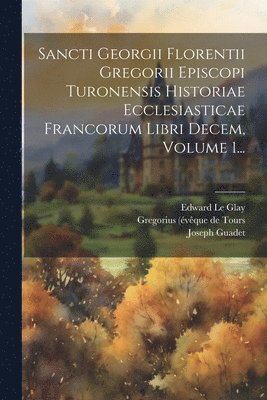 Sancti Georgii Florentii Gregorii Episcopi Turonensis Historiae Ecclesiasticae Francorum Libri Decem, Volume 1...

Edward Le Glay
Gregorius (évêque de Tours
Joseph Guadet